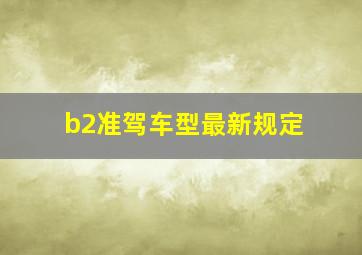 b2准驾车型最新规定